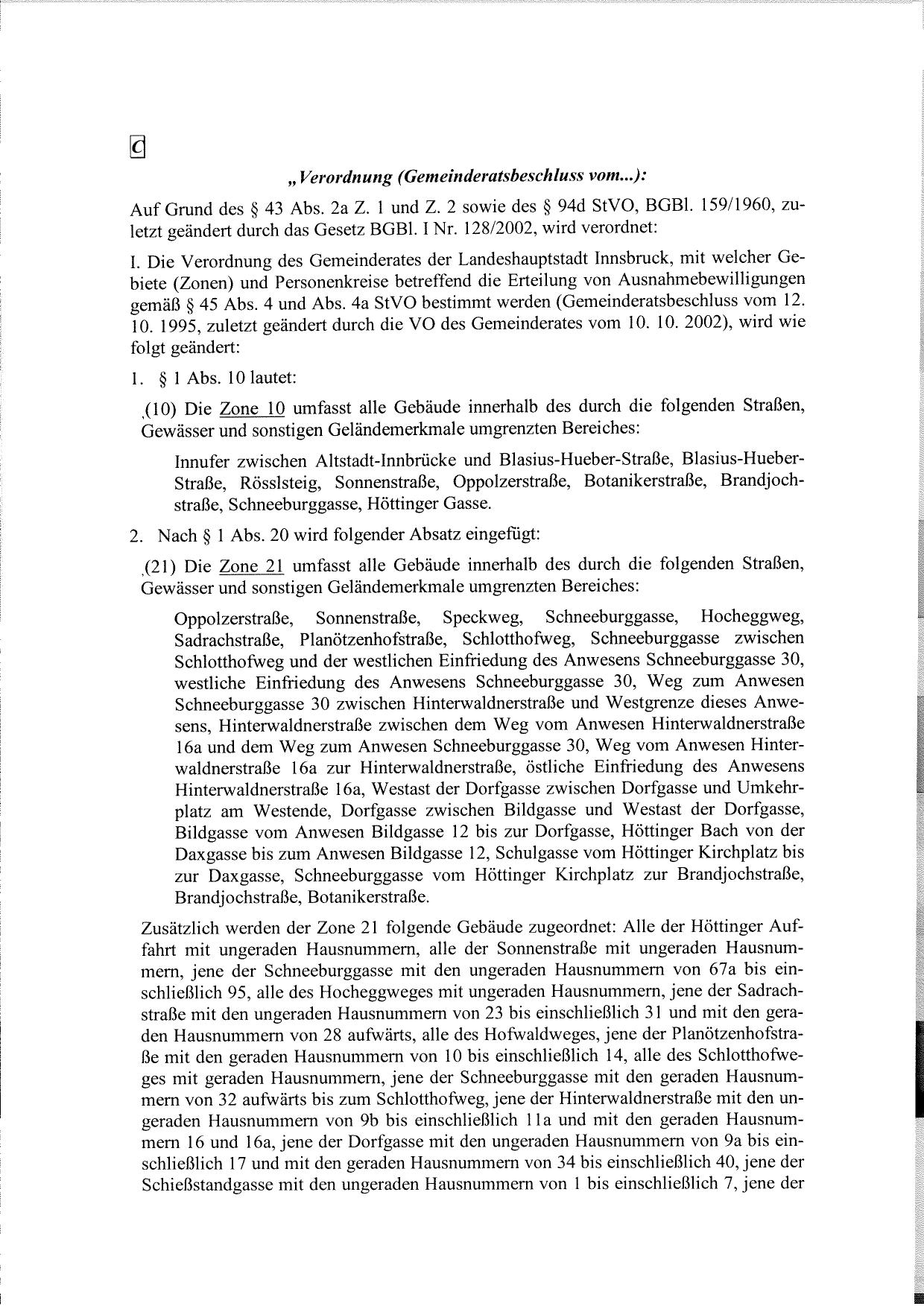 C

„Verordnung (Gemeinderatsbeschluss vom...):

Auf Grund des § 43 Abs. 2a Z. 1 und Z. 2 sowie des § 94d StVO, BGBl. 159/1960, zuletzt geändert durch das Gesetz BGBl. I Nr. 128/2002, wird verordnet:

I. Die Verordnung des Gemeinderates der Landeshauptstadt Innsbruck, mit welcher Gebiete (Zonen) und Personenkreise betreffend die Erteilung von Ausnahmebewilligungen gemäß § 45 Abs. 4 und Abs. 4a StVO bestimmt werden (Gemeinderatsbeschluss vom 12. 10. 1995, zuletzt geändert durch die VO des Gemeinderates vom 10. 10. 2002), wird wie folgt geändert:

1. § 1 Abs. 10 lautet:

‚(10) Die Zone 10 umfasst alle Gebäude innerhalb des durch die folgenden Straßen, Gewässer und sonstigen Geländemerkmale umgrenzten Bereiches:

Innufer zwischen Altstadt-Innbrücke und Blasius-Hueber-Straße, Blasius-Hueber-Straße, Rösslsteig, Sonnenstraße, Oppolzerstraße, Botanikerstraße, Brandjochstraße, Schneeburggasse, Höttinger Gasse.

2. Nach § 1 Abs. 20 wird folgender Absatz eingefügt:

‚(21) Die Zone 21 umfasst alle Gebäude innerhalb des durch die folgenden Straßen, Gewässer und sonstigen Geländemerkmale umgrenzten Bereiches:

Oppolzerstraße, Sonnenstraße, Speckweg, Schneeburggasse, Hocheggweg, Sadrachstraße, Planötzenhofstraße, Schlotthofweg, Schneeburggasse zwischen Schlotthofweg und der westlichen Einfriedung des Anwesens Schneeburggasse 30, westliche Einfriedung des Anwesens Schneeburggasse 30, Weg zum Anwesen Schneeburggasse 30 zwischen Hinterwaldnerstraße und Westgrenze dieses Anwesens, Hinterwaldnerstraße zwischen dem Weg vom Anwesen Hinterwaldnerstraße 16a und dem Weg zum Anwesen Schneeburggasse 30, Weg vom Anwesen Hinterwaldnerstraße 16a zur Hinterwaldnerstraße, östliche Einfriedung des Anwesens Hinterwaldnerstraße 16a, Westast der Dorfgasse zwischen Dorfgasse und Umkehrplatz am Westende, Dorfgasse zwischen Bildgasse und Westast der Dorfgasse, Bildgasse vom Anwesen Bildgasse 12 bis zur Dorfgasse, Höttinger Bach von der Daxgasse bis zum Anwesen Bildgasse 12, Schulgasse vom Höttinger Kirchplatz bis zur Daxgasse, Schneeburggasse vom Höttinger Kirchplatz zur Brandjochstraße, Brandjochstraße, Botanikerstraße.

Zusätzlich werden der Zone 21 folgende Gebäude zugeordnet: Alle der Höttinger Auffahrt mit ungeraden Hausnummern, alle der Sonnenstraße mit ungeraden Hausnummern, jene der Schneeburggasse mit den ungeraden Hausnummern von 67a bis einschließlich 95, alle des Hocheggweges mit ungeraden Hausnummern, jene der Sadrachstraße mit den ungeraden Hausnummern von 23 bis einschließlich 31 und mit den geraden Hausnummern von 28 aufwärts, alle des Hofwaldweges, jene der Planötzenhofstraße mit den geraden Hausnummern von 10 bis einschließlich 14, alle des Schlotthofweges mit geraden Hausnummern, jene der Schneeburggasse mit den geraden Hausnummern von 32 aufwärts bis zum Schlotthofweg, jene der Hinterwaldnerstraße mit den ungeraden Hausnummern von 9b bis einschließlich 11a und mit den geraden Hausnummern 16 und 16a, jene der Dorfgasse mit den ungeraden Hausnummern von 9a bis einschließlich 17 und mit den geraden Hausnummern von 34 bis einschließlich 40, jene der Schießstandgasse mit den ungeraden Hausnummern von 1 bis einschließlich 7, jene der